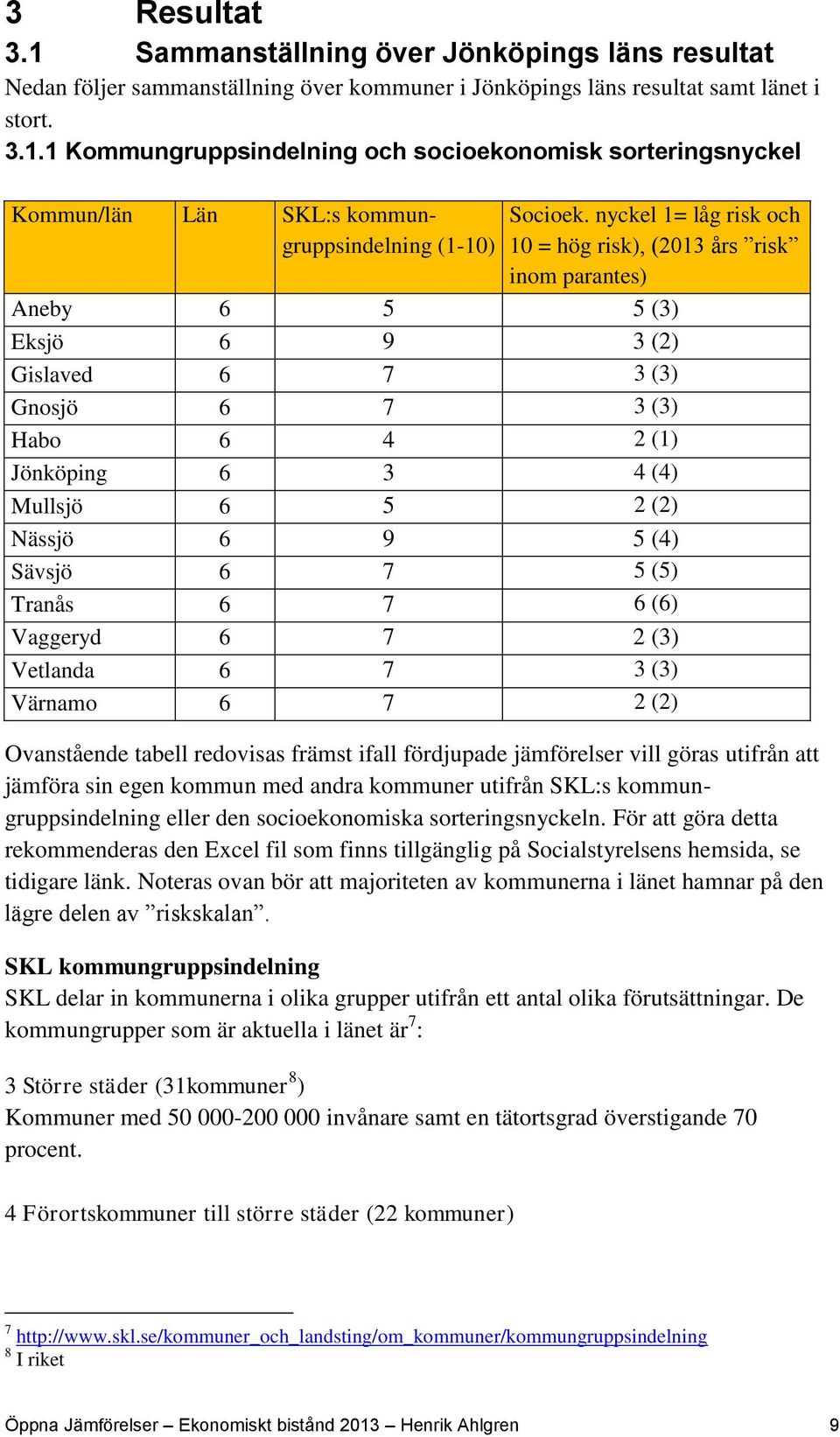 3 Resultat

3.1 Sammanställning över Jönköpings läns resultat

Nedan följer sammanställning över kommuner i Jönköpings läns resultat samt länet i stort.

3.1.1 Kommungruppsindelning och socioekonomisk sorteringsnyckel

| Kommun/län | Län | SKL:s kommungruppsindelning (1-10) | Socioek. nyckel 1= låg risk och 10 = hög risk), (2013 års ”risk” inom parantes) |
|---|---|---|---|
| Aneby | 6 | 5 | 5 (3) |
| Eksjö | 6 | 9 | 3 (2) |
| Gislaved | 6 | 7 | 3 (3) |
| Gnosjö | 6 | 7 | 3 (3) |
| Habo | 6 | 4 | 2 (1) |
| Jönköping | 6 | 3 | 4 (4) |
| Mullsjö | 6 | 5 | 2 (2) |
| Nässjö | 6 | 9 | 5 (4) |
| Sävsjö | 6 | 7 | 5 (5) |
| Tranås | 6 | 7 | 6 (6) |
| Vaggeryd | 6 | 7 | 2 (3) |
| Vetlanda | 6 | 7 | 3 (3) |
| Värnamo | 6 | 7 | 2 (2) |

Ovanstående tabell redovisas främst ifall fördjupade jämförelser vill göras utifrån att jämföra sin egen kommun med andra kommuner utifrån SKL:s kommungruppsindelning eller den socioekonomiska sorteringsnyckeln. För att göra detta rekommenderas den Excel fil som finns tillgänglig på Socialstyrelsens hemsida, se tidigare länk. Noteras ovan bör att majoriteten av kommunerna i länet hamnar på den lägre delen av ”riskskalan”.

SKL kommungruppsindelning
SKL delar in kommunerna i olika grupper utifrån ett antal olika förutsättningar. De kommungrupper som är aktuella i länet är$^7$:

3 Större städer (31kommuner$^8$)
Kommuner med 50 000-200 000 invånare samt en tätortsgrad överstigande 70 procent.

4 Förortskommuner till större städer (22 kommuner)

$^7$ http://www.skl.se/kommuner_och_landsting/om_kommuner/kommungruppsindelning
$^8$ I riket

Öppna Jämförelser – Ekonomiskt bistånd 2013 – Henrik Ahlgren 9